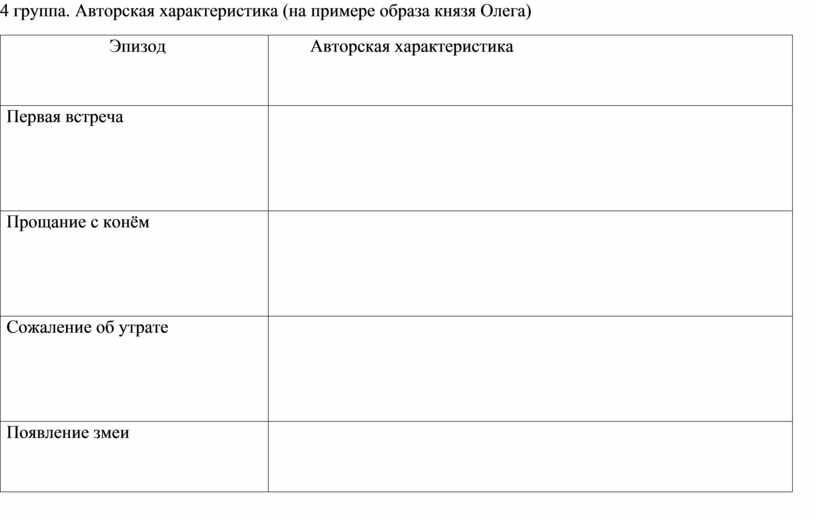 4 группа. Авторская характеристика (на примере образа князя Олега)

| Эпизод | Авторская характеристика |
|---|---|
| Первая встреча | |
| Прощание с конём | |
| Сожаление об утрате | |
| Появление змеи | |